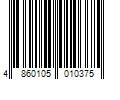 4 860105 010375